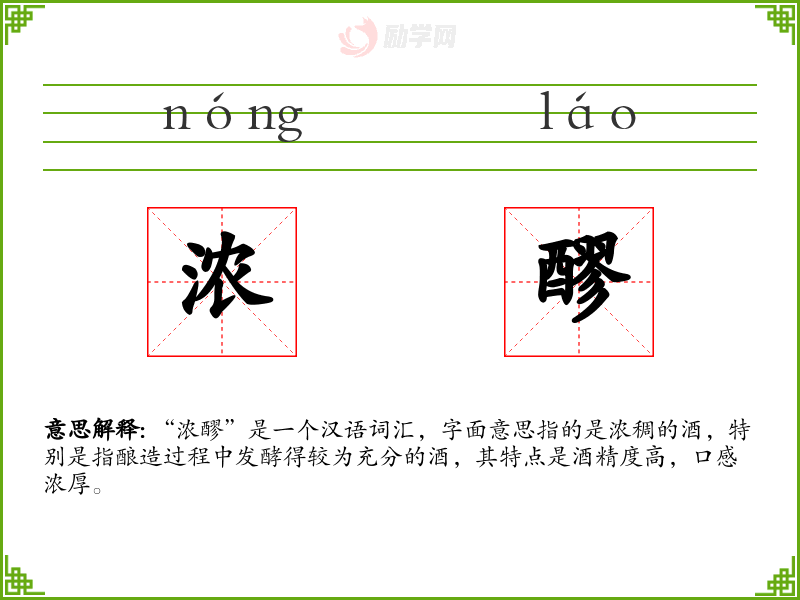 nóng láo

浓 醪

意思解释:“浓醪”是一个汉语词汇，字面意思指的是浓稠的酒，特别是指酿造过程中发酵得较为充分的酒，其特点是酒精度高，口感浓厚。

励学网